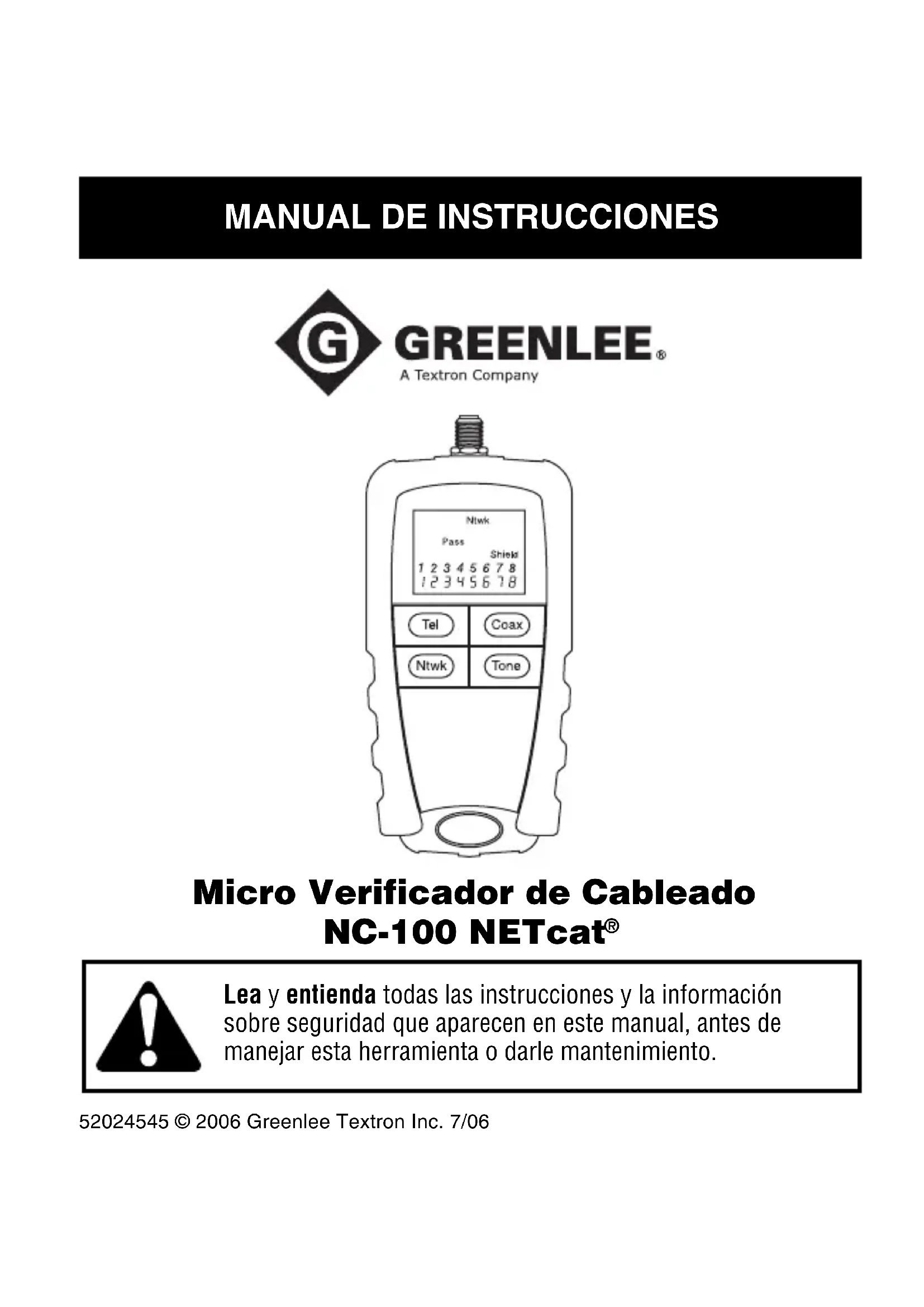 MANUAL DE INSTRUCCIONES

G GREENLEE®
A Textron Company

Ntwk
Pass
Shield
1 2 3 4 5 6 7 8
1 2 3 4 5 6 7 8

Tel
Coax
Ntwk
Tone

Micro Verificador de Cableado
NC-100 NETcat®

Lea y entienda todas las instrucciones y la información sobre seguridad que aparecen en este manual, antes de manejar esta herramienta o darle mantenimiento.

52024545 © 2006 Greenlee Textron Inc. 7/06